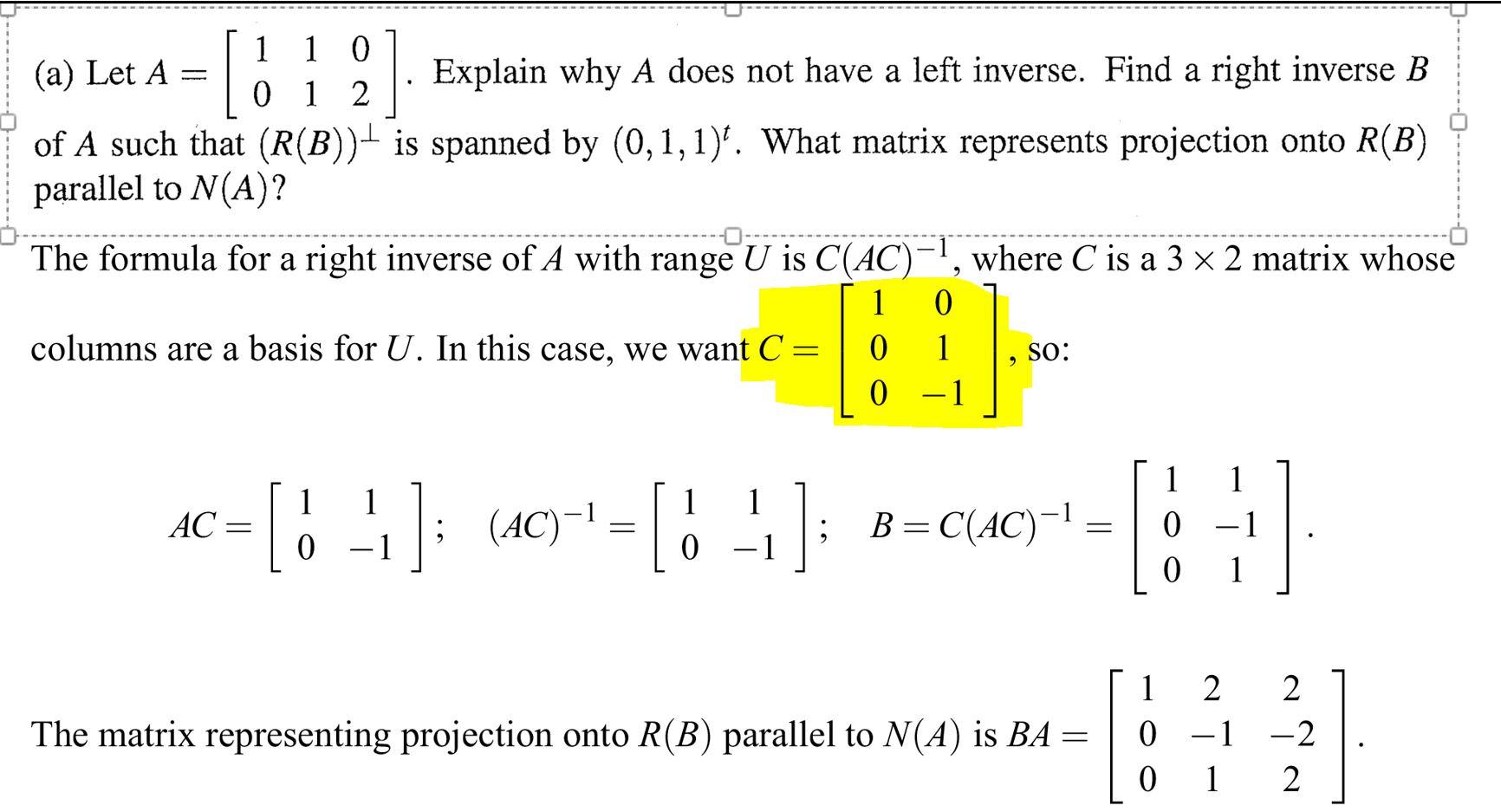 (a) Let $A = \begin{bmatrix} 1 & 1 & 0 \\ 0 & 1 & 2 \end{bmatrix}$. Explain why $A$ does not have a left inverse. Find a right inverse $B$ of $A$ such that $(R(B))^{\perp}$ is spanned by $(0,1,1)^t$. What matrix represents projection onto $R(B)$ parallel to $N(A)$?

The formula for a right inverse of $A$ with range $U$ is $C(AC)^{-1}$, where $C$ is a $3 \times 2$ matrix whose columns are a basis for $U$. In this case, we want $C = \begin{bmatrix} 1 & 0 \\ 0 & 1 \\ 0 & -1 \end{bmatrix}$, so:

$AC = \begin{bmatrix} 1 & 1 \\ 0 & -1 \end{bmatrix}$; $(AC)^{-1} = \begin{bmatrix} 1 & 1 \\ 0 & -1 \end{bmatrix}$; $B = C(AC)^{-1} = \begin{bmatrix} 1 & 1 \\ 0 & -1 \\ 0 & 1 \end{bmatrix}$.

The matrix representing projection onto $R(B)$ parallel to $N(A)$ is $BA = \begin{bmatrix} 1 & 2 & 2 \\ 0 & -1 & -2 \\ 0 & 1 & 2 \end{bmatrix}$.